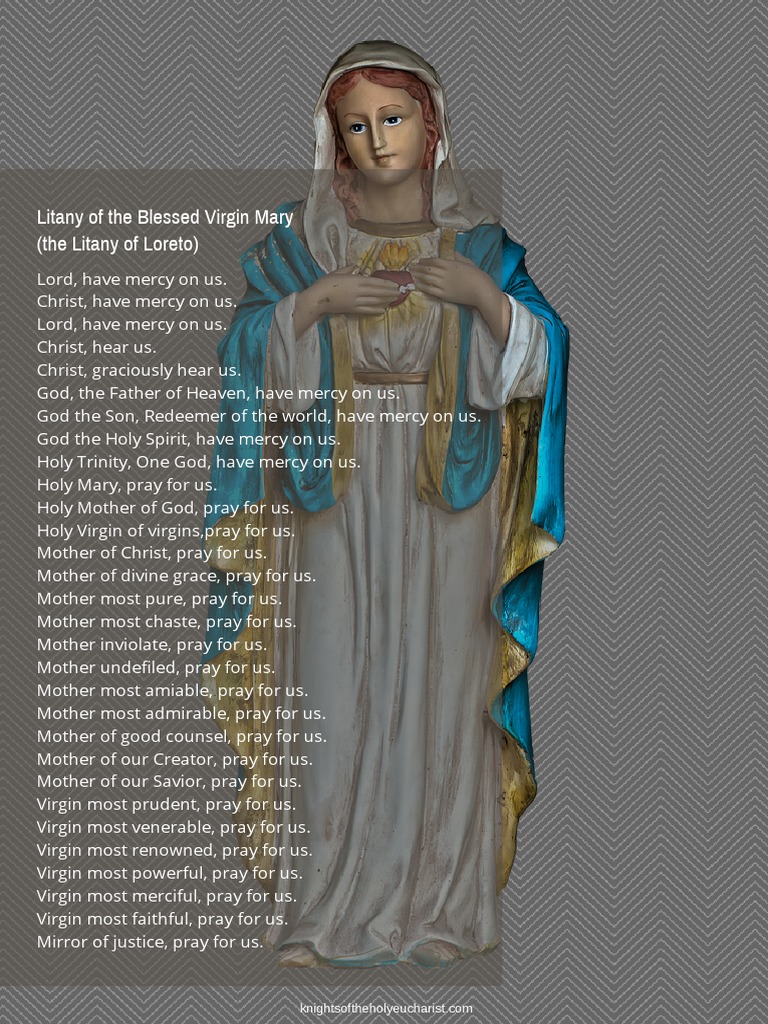 Litany of the Blessed Virgin Mary
(the Litany of Loreto)

Lord, have mercy on us.
Christ, have mercy on us.
Lord, have mercy on us.
Christ, hear us.
Christ, graciously hear us.
God, the Father of Heaven, have mercy on us.
God the Son, Redeemer of the world, have mercy on us.
God the Holy Spirit, have mercy on us.
Holy Trinity, One God, have mercy on us.
Holy Mary, pray for us.
Holy Mother of God, pray for us.
Holy Virgin of virgins,pray for us.
Mother of Christ, pray for us.
Mother of divine grace, pray for us.
Mother most pure, pray for us.
Mother most chaste, pray for us.
Mother inviolate, pray for us.
Mother undefiled, pray for us.
Mother most amiable, pray for us.
Mother most admirable, pray for us.
Mother of good counsel, pray for us.
Mother of our Creator, pray for us.
Mother of our Savior, pray for us.
Virgin most prudent, pray for us.
Virgin most venerable, pray for us.
Virgin most renowned, pray for us.
Virgin most powerful, pray for us.
Virgin most merciful, pray for us.
Virgin most faithful, pray for us.
Mirror of justice, pray for us.

knightsoftheholyeucharist.com